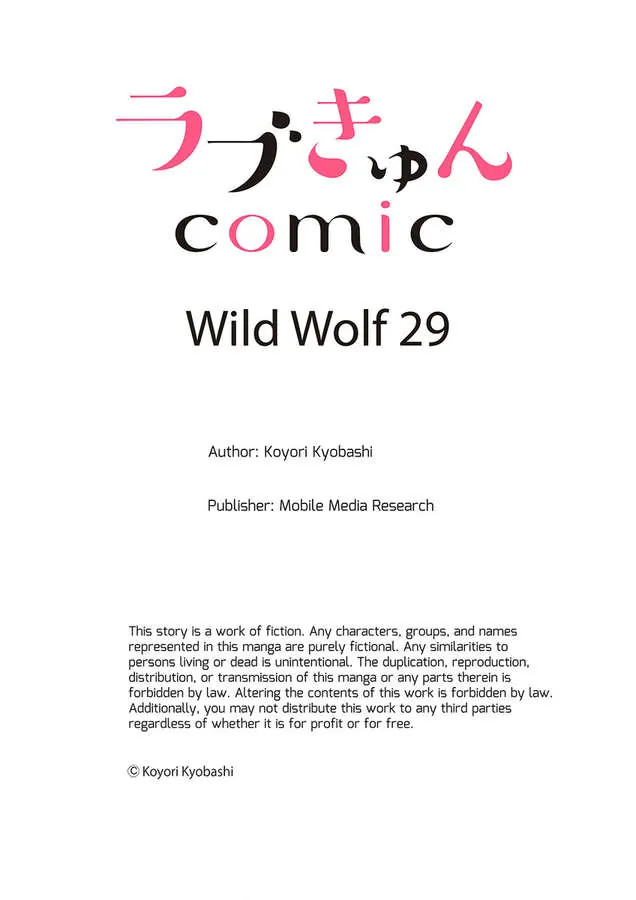 ラブきゅん
comic

Wild Wolf 29

Author: Koyori Kyobashi

Publisher: Mobile Media Research

This story is a work of fiction. Any characters, groups, and names represented in this manga are purely fictional. Any similarities to persons living or dead is unintentional. The duplication, reproduction, distribution, or transmission of this manga or any parts therein is forbidden by law. Altering the contents of this work is forbidden by law. Additionally, you may not distribute this work to any third parties regardless of whether it is for profit or for free.

© Koyori Kyobashi